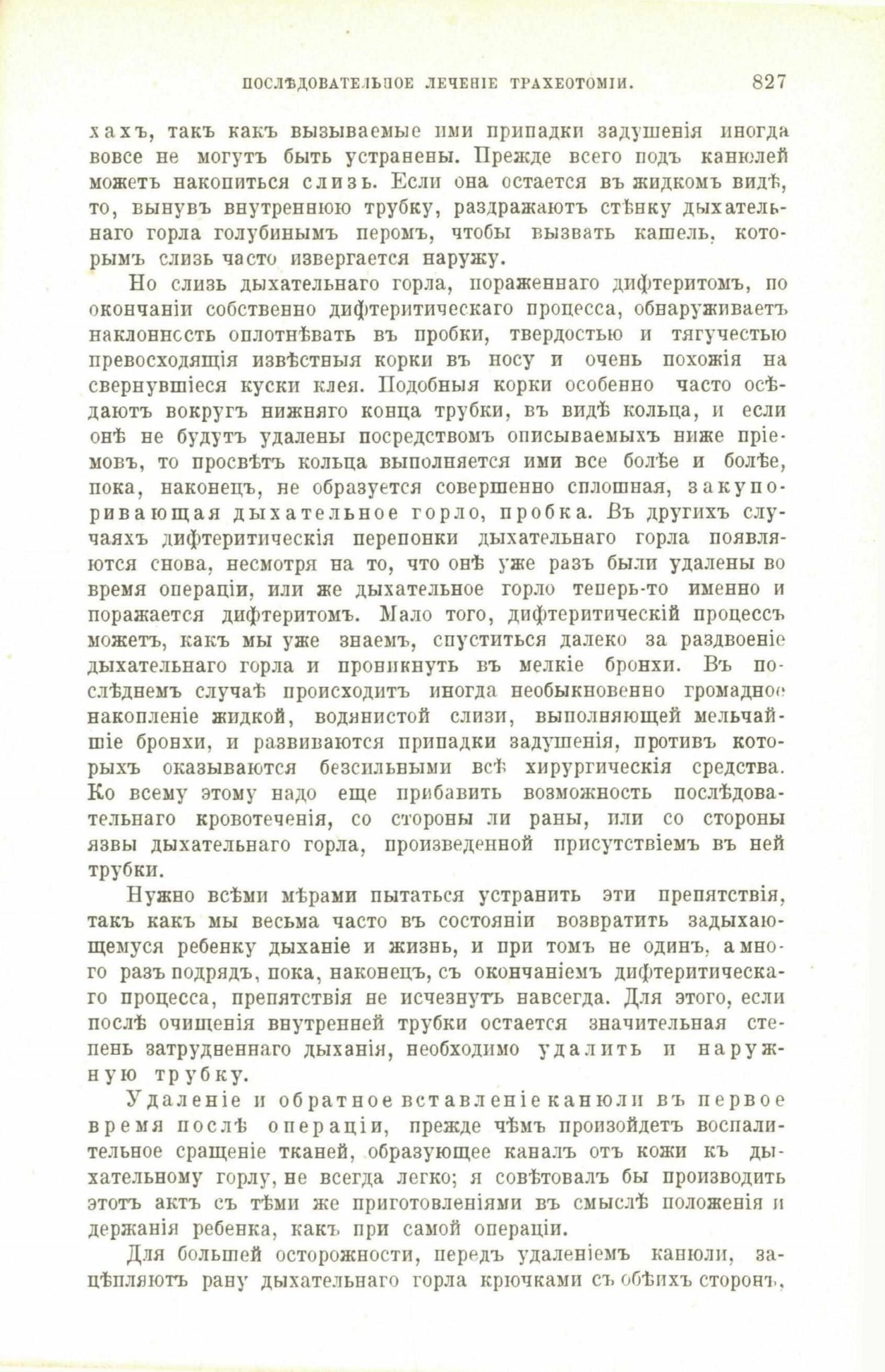 ПОСЛѢДОВАТЕЛЬНОЕ ЛЕЧЕНІЕ ТРАХЕОТОМІИ. 827

хахъ, такъ какъ вызываемые ими припадки задушенія иногда вовсе не могутъ быть устранены. Прежде всего подъ канюлей можетъ накопиться слизь. Если она остается въ жидкомъ видѣ, то, вынувъ внутреннюю трубку, раздражаютъ стѣнку дыхательнаго горла голубинымъ перомъ, чтобы вызвать кашель, которымъ слизь часто извергается наружу.

Но слизь дыхательнаго горла, пораженнаго дифтеритомъ, по окончаніи собственно дифтеритическаго процесса, обнаруживаетъ наклонность оплотнѣвать въ пробки, твердостью и тягучестью превосходящія извѣстныя корки въ носу и очень похожія на свернувшіеся куски клея. Подобныя корки особенно часто осѣдаютъ вокругъ нижняго конца трубки, въ видѣ кольца, и если онѣ не будутъ удалены посредствомъ описываемыхъ ниже пріемовъ, то просвѣтъ кольца выполняется ими все болѣе и болѣе, пока, наконецъ, не образуется совершенно сплошная, закупоривающая дыхательное горло, пробка. Въ другихъ случаяхъ дифтеритическія перепонки дыхательнаго горла появляются снова, несмотря на то, что онѣ уже разъ были удалены во время операціи, или же дыхательное горло теперь-то именно и поражается дифтеритомъ. Мало того, дифтеритическій процессъ можетъ, какъ мы уже знаемъ, спуститься далеко за раздвоеніе дыхательнаго горла и проникнуть въ мелкіе бронхи. Въ послѣднемъ случаѣ происходитъ иногда необыкновенно громадное накопленіе жидкой, водянистой слизи, выполняющей мельчайшіе бронхи, и развиваются припадки задушенія, противъ которыхъ оказываются безсильными всѣ хирургическія средства. Ко всему этому надо еще прибавить возможность послѣдовательнаго кровотеченія, со стороны ли раны, или со стороны язвы дыхательнаго горла, произведенной присутствіемъ въ ней трубки.

Нужно всѣми мѣрами пытаться устранить эти препятствія, такъ какъ мы весьма часто въ состояніи возвратить задыхающемуся ребенку дыханіе и жизнь, и при томъ не одинъ, а много разъ подрядъ, пока, наконецъ, съ окончаніемъ дифтеритическаго процесса, препятствія не исчезнутъ навсегда. Для этого, если послѣ очищенія внутренней трубки остается значительная степень затрудненнаго дыханія, необходимо удалить и наружную трубку.

Удаленіе и обратное вставленіе канюли въ первое время послѣ операціи, прежде чѣмъ произойдетъ воспалительное сращеніе тканей, образующее каналъ отъ кожи къ дыхательному горлу, не всегда легко; я совѣтовалъ бы производить этотъ актъ съ тѣми же приготовленіями въ смыслѣ положенія и держанія ребенка, какъ при самой операціи.

Для большей осторожности, передъ удаленіемъ канюли, зацѣпляютъ рану дыхательнаго горла крючками съ обѣихъ сторонъ,